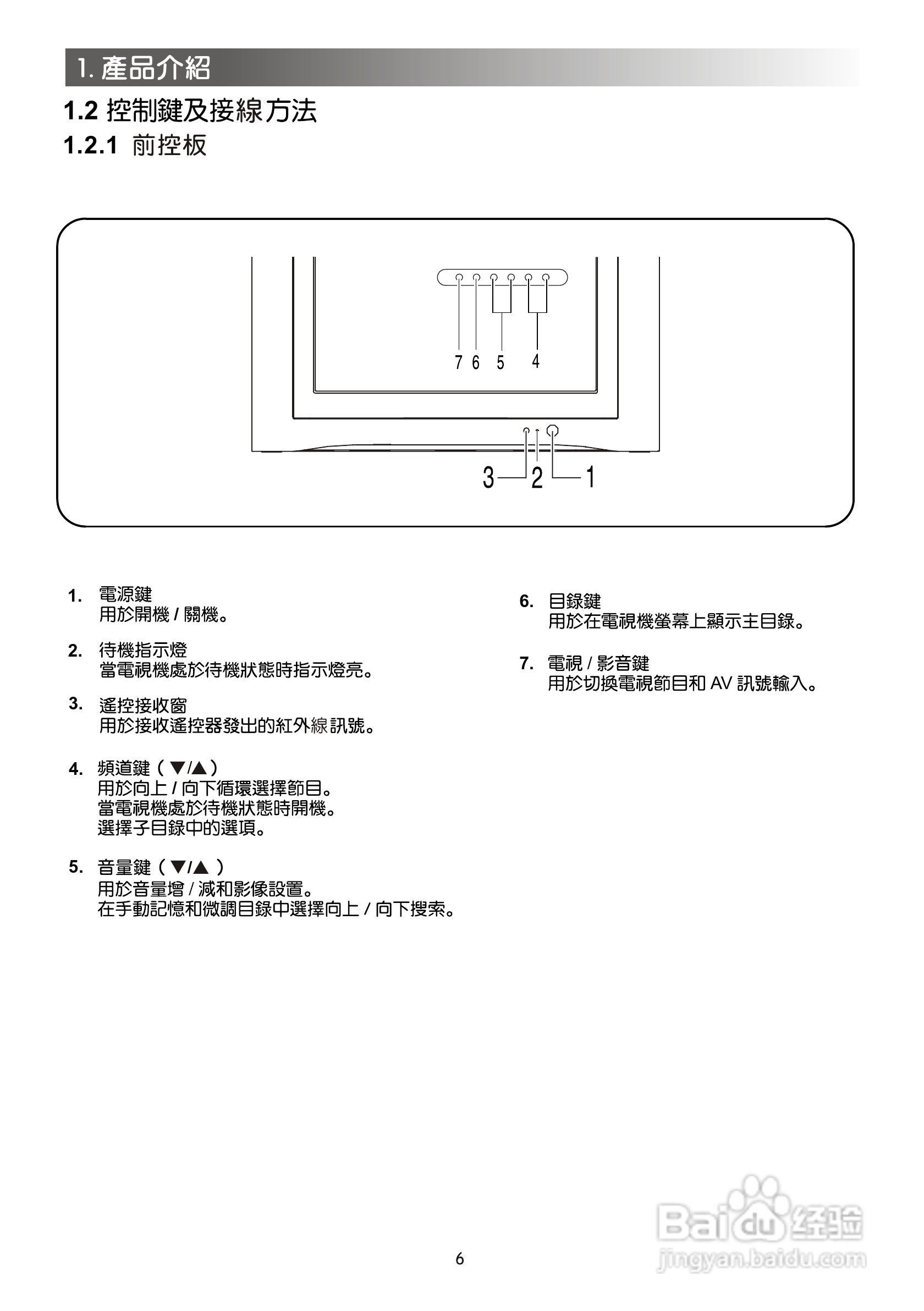 1. 產品介紹

1.2 控制鍵及接線方法

1.2.1 前控板

7 6 5 4

3 2 1

1. 電源鍵
用於開機 / 關機。

2. 待機指示燈
當電視機處於待機狀態時指示燈亮。

3. 遙控接收窗
用於接收遙控器發出的紅外線訊號。

4. 頻道鍵（▼/▲）
用於向上 / 向下循環選擇節目。
當電視機處於待機狀態時開機。
選擇子目錄中的選項。

5. 音量鍵（▼/▲ ）
用於音量增 / 減和影像設置。
在手動記憶和微調目錄中選擇向上 / 向下搜索。

6. 目錄鍵
用於在電視機螢幕上顯示主目錄。

7. 電視 / 影音鍵
用於切換電視節目和 AV 訊號輸入。

6

Baidu 经验
jingyan.baidu.com